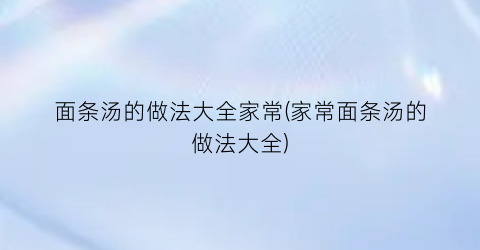 面条汤的做法大全家常(家常面条汤的做法大全)